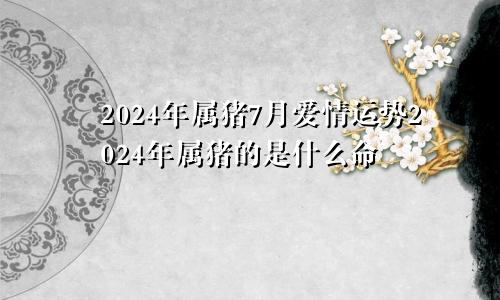 2024年属猪7月爱情运势2024年属猪的是什么命